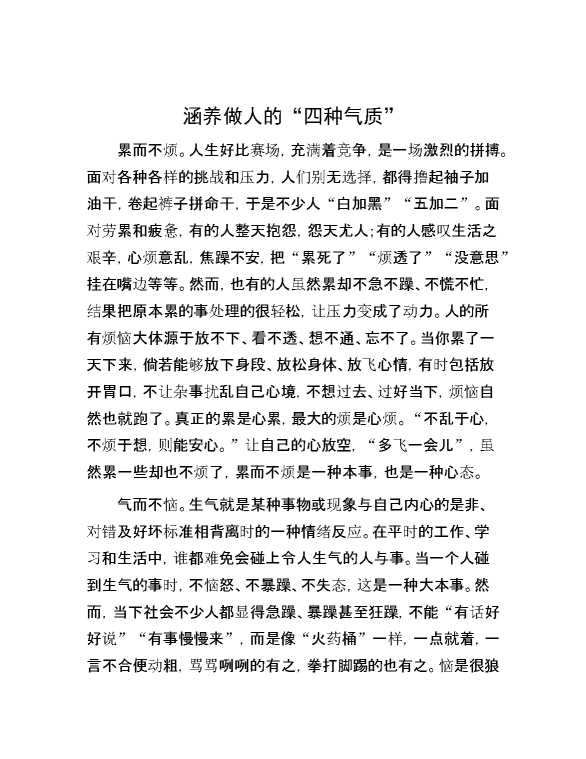 涵养做人的“四种气质”

累而不烦。人生好比赛场，充满着竞争，是一场激烈的拼搏。面对各种各样的挑战和压力，人们别无选择，都得撸起袖子加油干，卷起裤子拼命干，于是不少人“白加黑”“五加二”。面对劳累和疲惫，有的人整天抱怨，怨天尤人；有的人感叹生活之艰辛，心烦意乱，焦躁不安，把“累死了”“烦透了”“没意思”挂在嘴边等等。然而，也有的人虽然累却不急不躁、不慌不忙，结果把原本累的事处理的很轻松，让压力变成了动力。人的所有烦恼大体源于放不下、看不透、想不通、忘不了。当你累了一天下来，倘若能够放下身段、放松身体、放飞心情，有时包括放开胃口，不让杂事扰乱自己心境，不想过去、过好当下，烦恼自然也就跑了。真正的累是心累，最大的烦是心烦。“不乱于心，不烦于想，则能安心。”让自己的心放空，“多飞一会儿”，虽然累一些却也不烦了，累而不烦是一种本事，也是一种心态。

气而不恼。生气就是某种事物或现象与自己内心的是非、对错及好坏标准相背离时的一种情绪反应。在平时的工作、学习和生活中，谁都难免会碰上令人生气的人与事。当一个人碰到生气的事时，不恼怒、不暴躁、不失态，这是一种大本事。然而，当下社会不少人都显得急躁、暴躁甚至狂躁，不能“有话好好说”“有事慢慢来”，而是像“火药桶”一样，一点就着，一言不合便动粗，骂骂咧咧的有之，拳打脚踢的也有之。恼是很狼